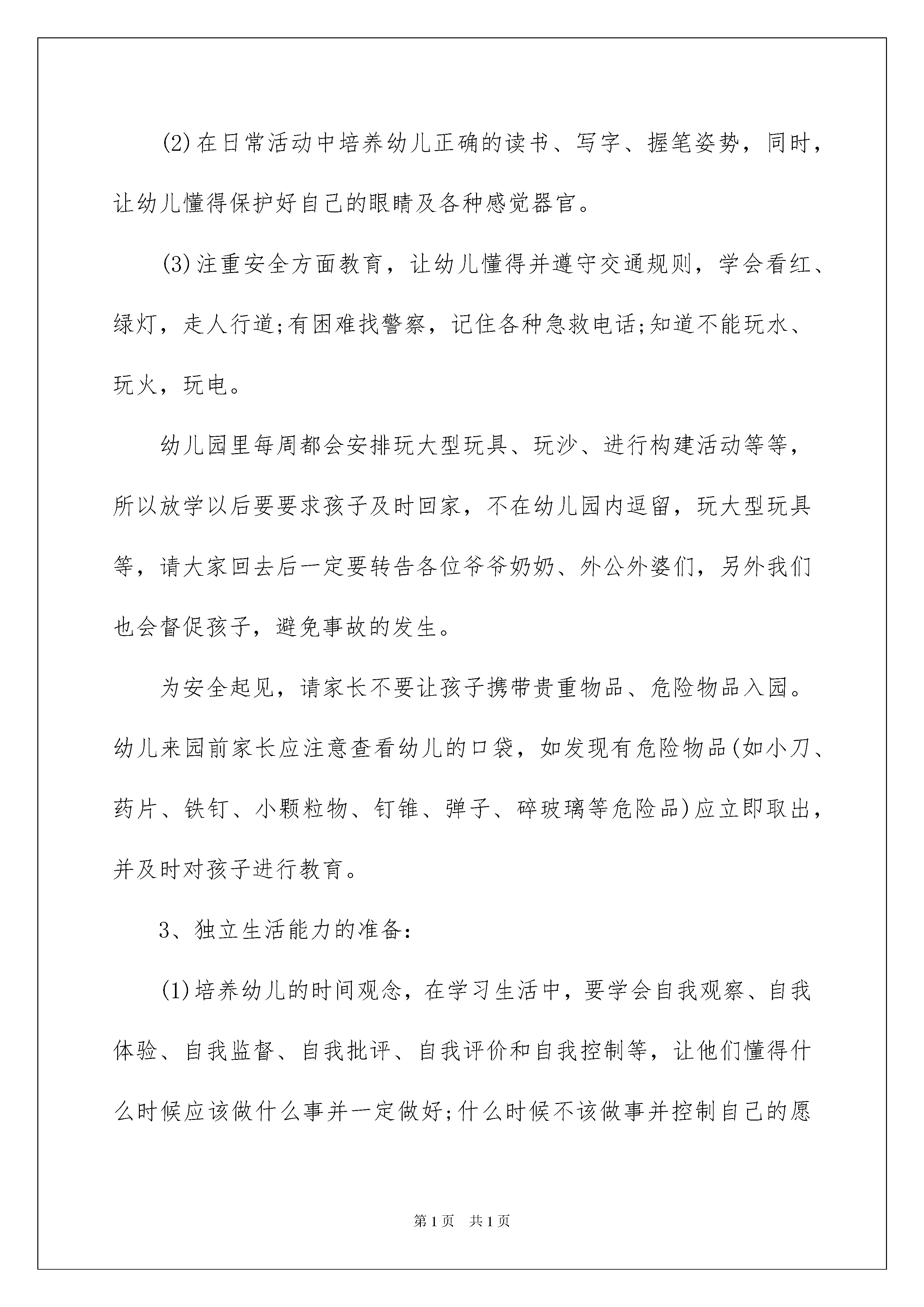 (2)在日常活动中培养幼儿正确的读书、写字、握笔姿势，同时，让幼儿懂得保护好自己的眼睛及各种感觉器官。

(3)注重安全方面教育，让幼儿懂得并遵守交通规则，学会看红、绿灯，走人行道;有困难找警察，记住各种急救电话;知道不能玩水、玩火，玩电。

幼儿园里每周都会安排玩大型玩具、玩沙、进行构建活动等等，所以放学以后要要求孩子及时回家，不在幼儿园内逗留，玩大型玩具等，请大家回去后一定要转告各位爷爷奶奶、外公外婆们，另外我们也会督促孩子，避免事故的发生。

为安全起见，请家长不要让孩子携带贵重物品、危险物品入园。幼儿来园前家长应注意查看幼儿的口袋，如发现有危险物品(如小刀、药片、铁钉、小颗粒物、钉锥、弹子、碎玻璃等危险品)应立即取出，并及时对孩子进行教育。

3、独立生活能力的准备:

(1)培养幼儿的时间观念，在学习生活中，要学会自我观察、自我体验、自我监督、自我批评、自我评价和自我控制等，让他们懂得什么时候应该做什么事并一定做好;什么时候不该做事并控制自己的愿

第1页 共1页